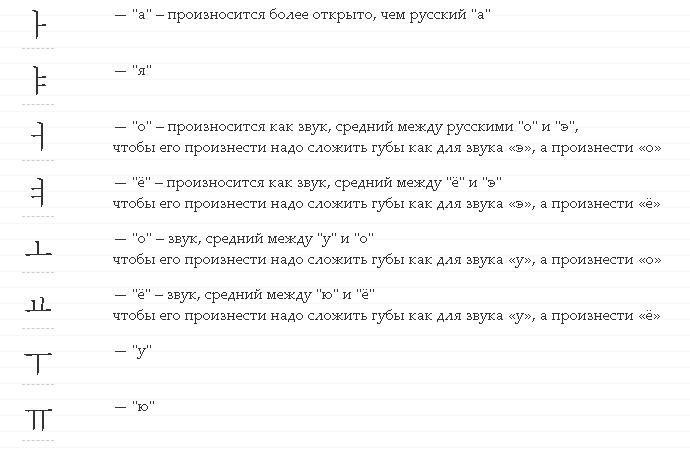 ㅏ — "а" – произносится более открыто, чем русский "а"

ㅑ — "я"

ㅓ — "о" – произносится как звук, средний между русскими "о" и "э", чтобы его произнести надо сложить губы как для звука «э», а произнести «о»

ㅕ — "ё" – произносится как звук, средний между "ё" и "э" чтобы его произнести надо сложить губы как для звука «э», а произнести «ё»

ㅗ — "о" – звук, средний между "у" и "о" чтобы его произнести надо сложить губы как для звука «у», а произнести «о»

ㅛ — "ё" – звук, средний между "ю" и "ё" чтобы его произнести надо сложить губы как для звука «у», а произнести «ё»

ㅜ — "у"

ㅠ — "ю"